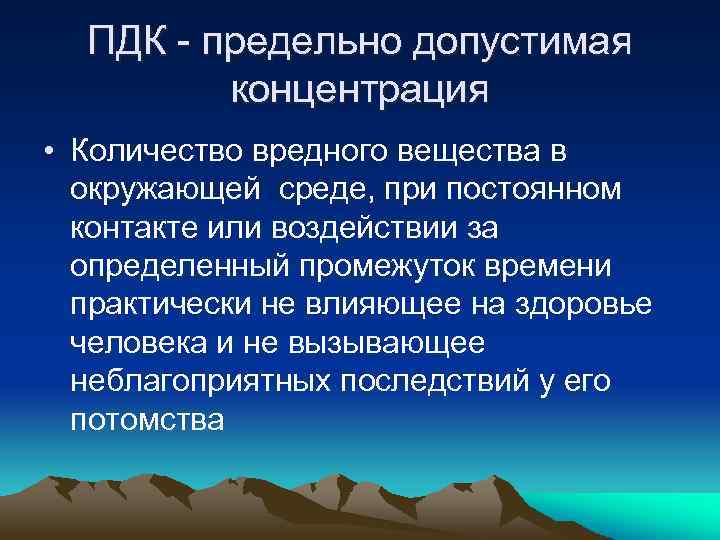 ПДК - предельно допустимая концентрация

• Количество вредного вещества в окружающей среде, при постоянном контакте или воздействии за определенный промежуток времени практически не влияющее на здоровье человека и не вызывающее неблагоприятных последствий у его потомства